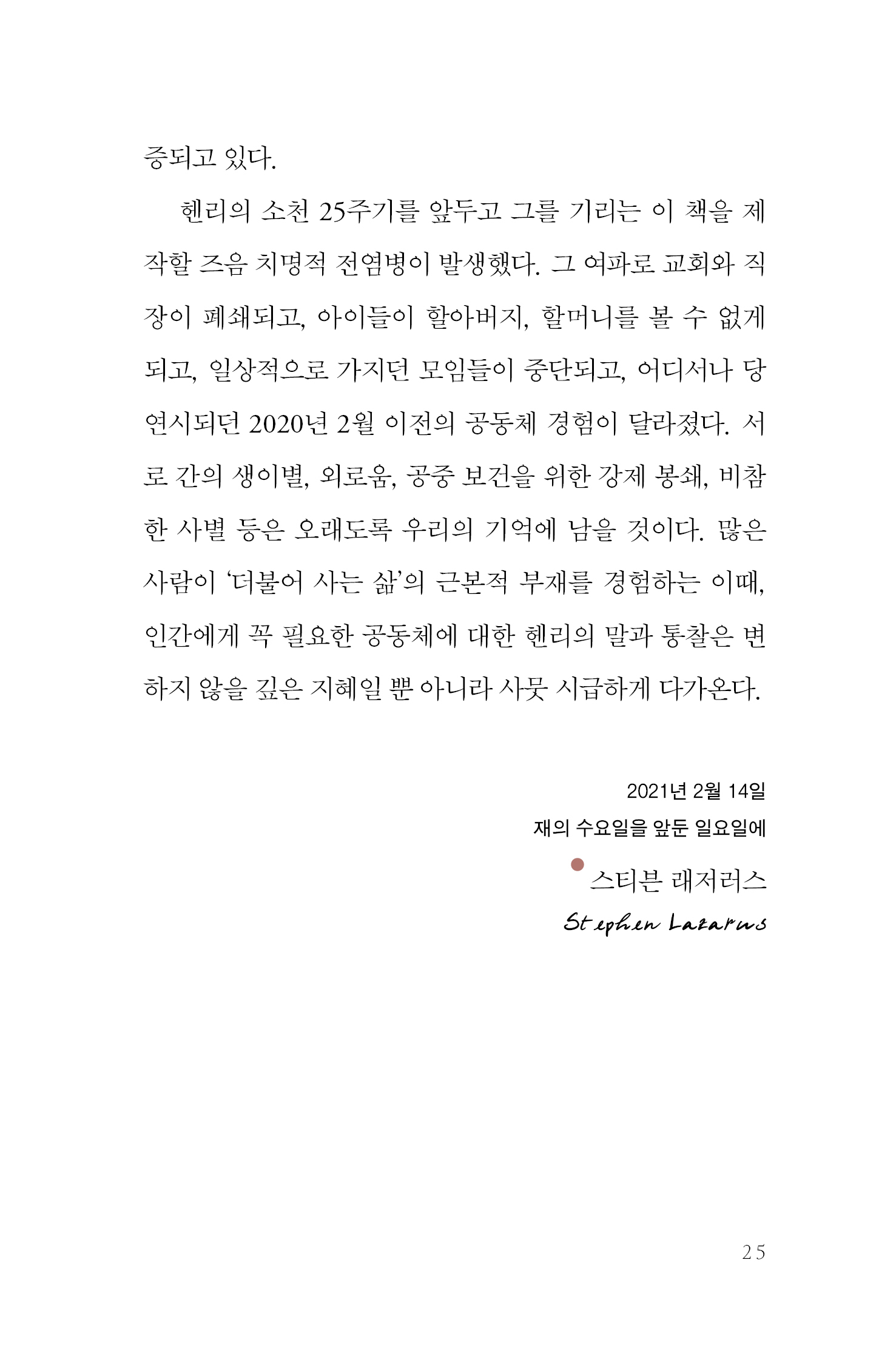 증되고 있다.

헨리의 소천 25주기를 앞두고 그를 기리는 이 책을 제작할 즈음 치명적 전염병이 발생했다. 그 여파로 교회와 직장이 폐쇄되고, 아이들이 할아버지, 할머니를 볼 수 없게 되고, 일상적으로 가지던 모임들이 중단되고, 어디서나 당연시되던 2020년 2월 이전의 공동체 경험이 달라졌다. 서로 간의 생이별, 외로움, 공중 보건을 위한 강제 봉쇄, 비참한 사별 등은 오래도록 우리의 기억에 남을 것이다. 많은 사람이 '더불어 사는 삶'의 근본적 부재를 경험하는 이때, 인간에게 꼭 필요한 공동체에 대한 헨리의 말과 통찰은 변하지 않을 깊은 지혜일 뿐 아니라 사뭇 시급하게 다가온다.

2021년 2월 14일
재의 수요일을 앞둔 일요일에
스티븐 래저러스
Stephen Lazarus

25